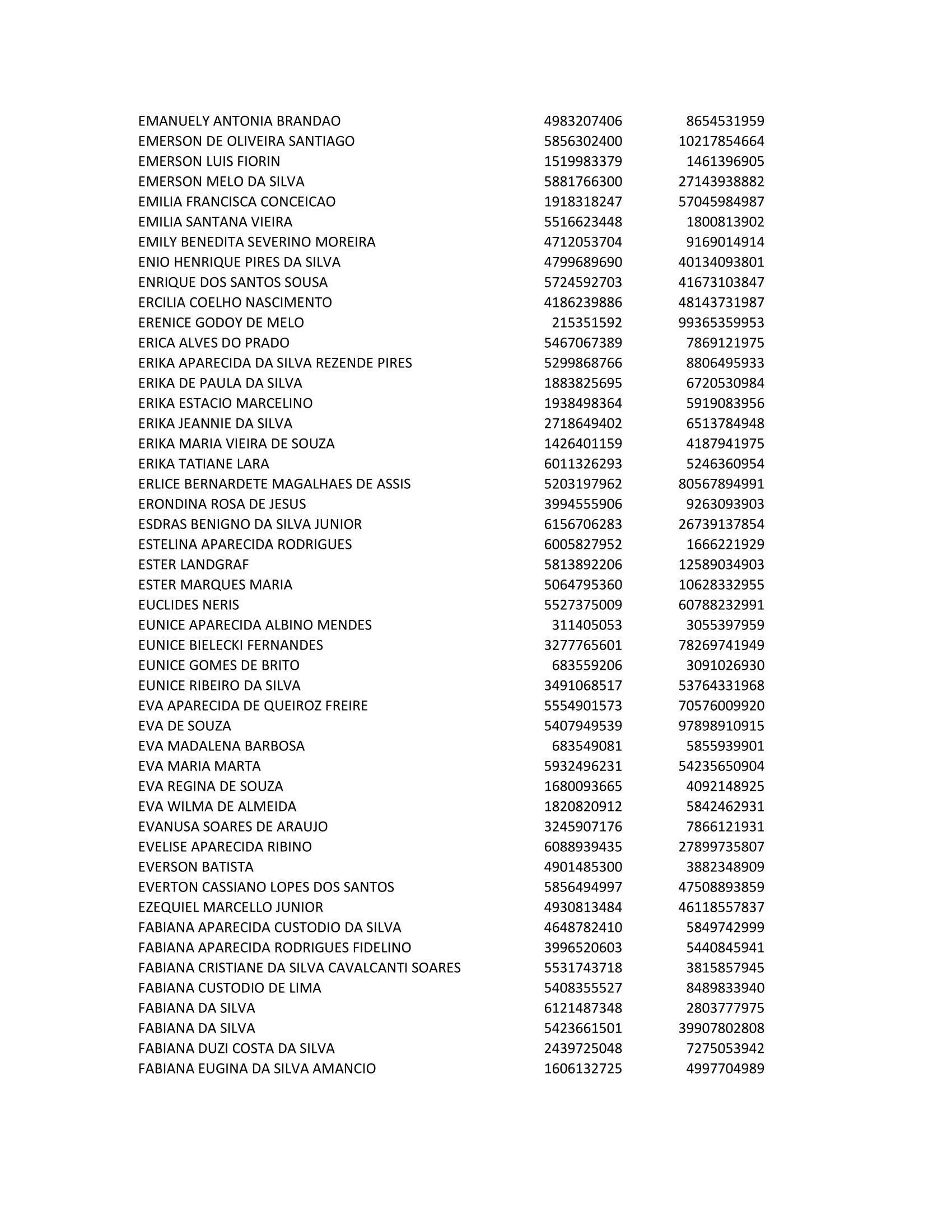 | | | |
|---|---|---|
| EMANUELY ANTONIA BRANDAO | 4983207406 | 8654531959 |
| EMERSON DE OLIVEIRA SANTIAGO | 5856302400 | 10217854664 |
| EMERSON LUIS FIORIN | 1519983379 | 1461396905 |
| EMERSON MELO DA SILVA | 5881766300 | 27143938882 |
| EMILIA FRANCISCA CONCEICAO | 1918318247 | 57045984987 |
| EMILIA SANTANA VIEIRA | 5516623448 | 1800813902 |
| EMILY BENEDITA SEVERINO MOREIRA | 4712053704 | 9169014914 |
| ENIO HENRIQUE PIRES DA SILVA | 4799689690 | 40134093801 |
| ENRIQUE DOS SANTOS SOUSA | 5724592703 | 41673103847 |
| ERCILIA COELHO NASCIMENTO | 4186239886 | 48143731987 |
| ERENICE GODOY DE MELO | 215351592 | 99365359953 |
| ERICA ALVES DO PRADO | 5467067389 | 7869121975 |
| ERIKA APARECIDA DA SILVA REZENDE PIRES | 5299868766 | 8806495933 |
| ERIKA DE PAULA DA SILVA | 1883825695 | 6720530984 |
| ERIKA ESTACIO MARCELINO | 1938498364 | 5919083956 |
| ERIKA JEANNIE DA SILVA | 2718649402 | 6513784948 |
| ERIKA MARIA VIEIRA DE SOUZA | 1426401159 | 4187941975 |
| ERIKA TATIANE LARA | 6011326293 | 5246360954 |
| ERLICE BERNARDETE MAGALHAES DE ASSIS | 5203197962 | 80567894991 |
| ERONDINA ROSA DE JESUS | 3994555906 | 9263093903 |
| ESDRAS BENIGNO DA SILVA JUNIOR | 6156706283 | 26739137854 |
| ESTELINA APARECIDA RODRIGUES | 6005827952 | 1666221929 |
| ESTER LANDGRAF | 5813892206 | 12589034903 |
| ESTER MARQUES MARIA | 5064795360 | 10628332955 |
| EUCLIDES NERIS | 5527375009 | 60788232991 |
| EUNICE APARECIDA ALBINO MENDES | 311405053 | 3055397959 |
| EUNICE BIELECKI FERNANDES | 3277765601 | 78269741949 |
| EUNICE GOMES DE BRITO | 683559206 | 3091026930 |
| EUNICE RIBEIRO DA SILVA | 3491068517 | 53764331968 |
| EVA APARECIDA DE QUEIROZ FREIRE | 5554901573 | 70576009920 |
| EVA DE SOUZA | 5407949539 | 97898910915 |
| EVA MADALENA BARBOSA | 683549081 | 5855939901 |
| EVA MARIA MARTA | 5932496231 | 54235650904 |
| EVA REGINA DE SOUZA | 1680093665 | 4092148925 |
| EVA WILMA DE ALMEIDA | 1820820912 | 5842462931 |
| EVANUSA SOARES DE ARAUJO | 3245907176 | 7866121931 |
| EVELISE APARECIDA RIBINO | 6088939435 | 27899735807 |
| EVERSON BATISTA | 4901485300 | 3882348909 |
| EVERTON CASSIANO LOPES DOS SANTOS | 5856494997 | 47508893859 |
| EZEQUIEL MARCELLO JUNIOR | 4930813484 | 46118557837 |
| FABIANA APARECIDA CUSTODIO DA SILVA | 4648782410 | 5849742999 |
| FABIANA APARECIDA RODRIGUES FIDELINO | 3996520603 | 5440845941 |
| FABIANA CRISTIANE DA SILVA CAVALCANTI SOARES | 5531743718 | 3815857945 |
| FABIANA CUSTODIO DE LIMA | 5408355527 | 8489833940 |
| FABIANA DA SILVA | 6121487348 | 2803777975 |
| FABIANA DA SILVA | 5423661501 | 39907802808 |
| FABIANA DUZI COSTA DA SILVA | 2439725048 | 7275053942 |
| FABIANA EUGINA DA SILVA AMANCIO | 1606132725 | 4997704989 |